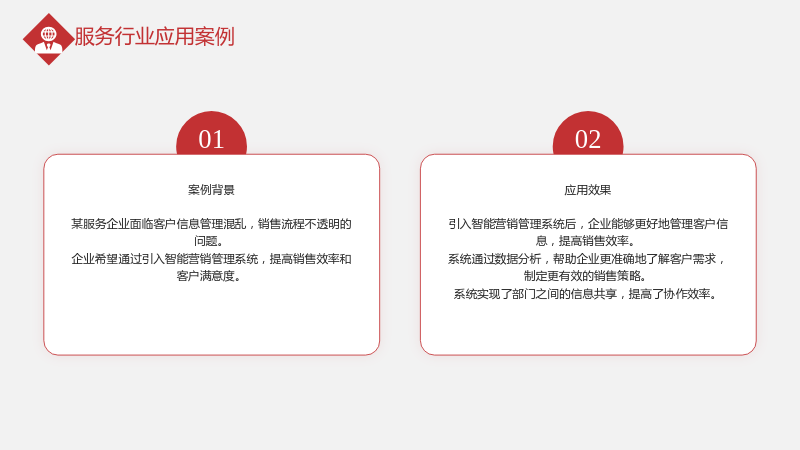 服务行业应用案例

01

案例背景

某服务企业面临客户信息管理混乱，销售流程不透明的问题。
企业希望通过引入智能营销管理系统，提高销售效率和客户满意度。

02

应用效果

引入智能营销管理系统后，企业能够更好地管理客户信息，提高销售效率。
系统通过数据分析，帮助企业更准确地了解客户需求，制定更有效的销售策略。
系统实现了部门之间的信息共享，提高了协作效率。